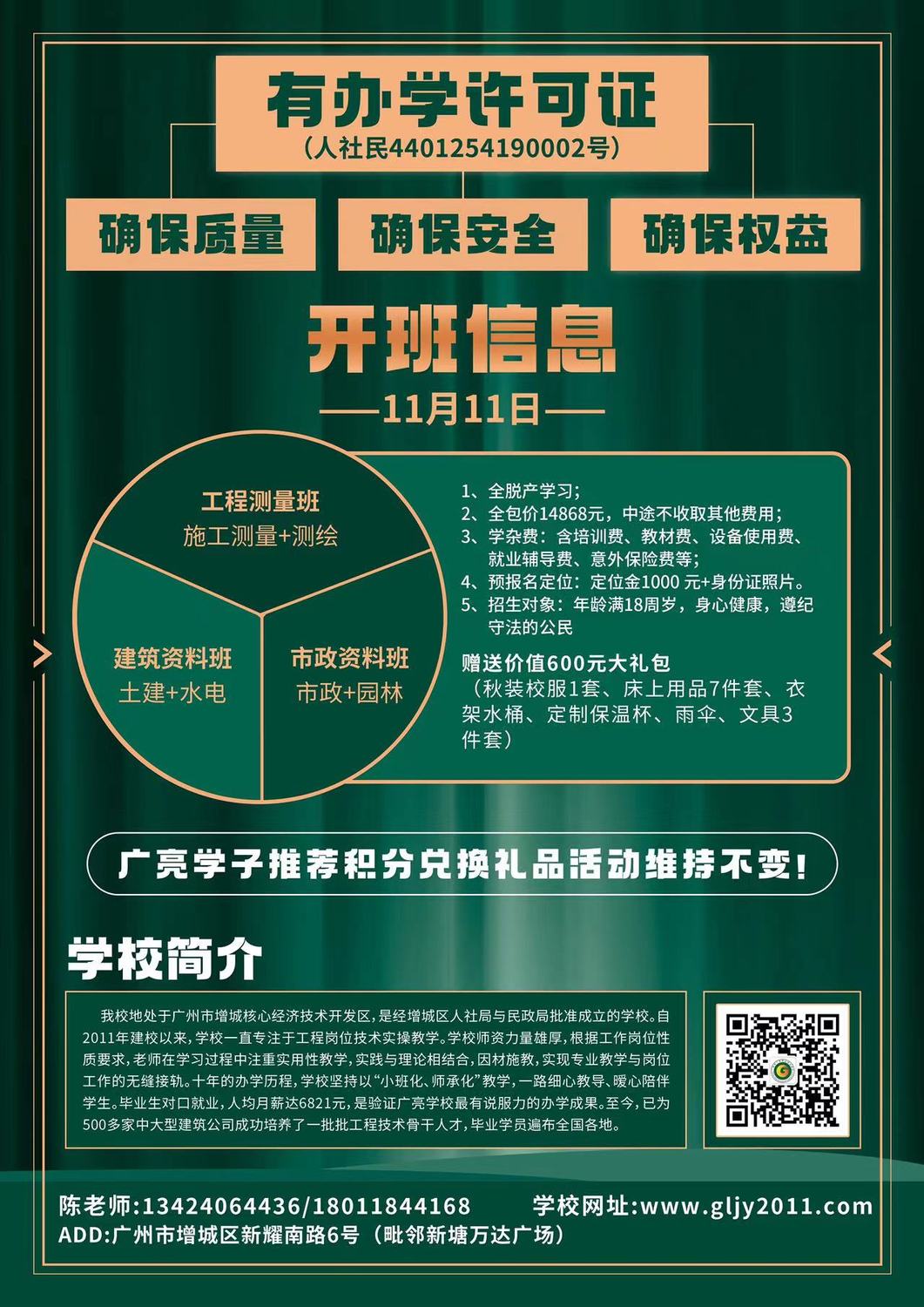 有办学许可证
(人社民4401254190002号)

确保质量 确保安全 确保权益

开班信息
—11月11日—

工程测量班
施工测量+测绘

建筑资料班
土建+水电

市政资料班
市政+园林

1、全脱产学习;
2、全包价14868元，中途不收取其他费用;
3、学杂费：含培训费、教材费、设备使用费、就业辅导费、意外保险费等;
4、预报名定位：定位金1000元+身份证照片。
5、招生对象：年龄满18周岁，身心健康，遵纪守法的公民

赠送价值600元大礼包
(秋装校服1套、床上用品7件套、衣架水桶、定制保温杯、雨伞、文具3件套)

广亮学子推荐积分兑换礼品活动维持不变!

学校简介

我校地处于广州市增城核心经济技术开发区，是经增城区人社局与民政局批准成立的学校。自2011年建校以来，学校一直专注于工程岗位技术实操教学。学校师资力量雄厚，根据工作岗位性质要求，老师在学习过程中注重实用性教学，实践与理论相结合，因材施教，实现专业教学与岗位工作的无缝接轨。十年的办学历程，学校坚持以“小班化、师承化”教学，一路细心教导、暖心陪伴学生。毕业生对口就业，人均月薪达6821元，是验证广亮学校最有说服力的办学成果。至今，已为500多家中大型建筑公司成功培养了一批批工程技术骨干人才，毕业学员遍布全国各地。

陈老师:13424064436/18011844168 学校网址:www.gljy2011.com
ADD:广州市增城区新耀南路6号(毗邻新塘万达广场)